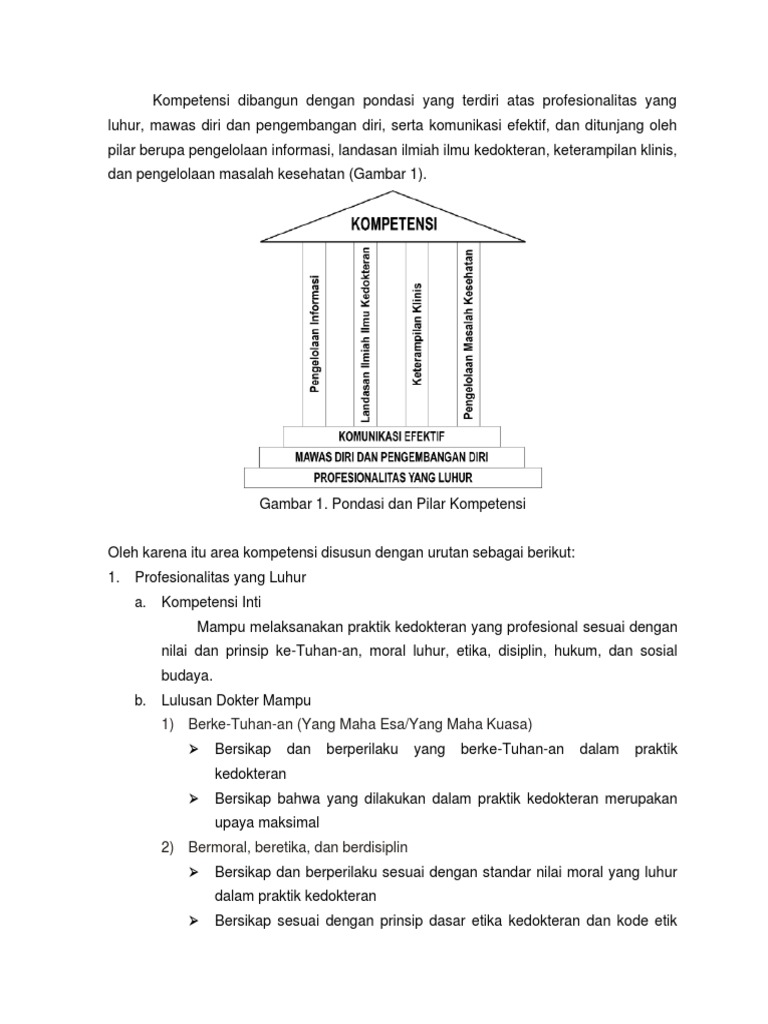 Kompetensi dibangun dengan pondasi yang terdiri atas profesionalitas yang luhur, mawas diri dan pengembangan diri, serta komunikasi efektif, dan ditunjang oleh pilar berupa pengelolaan informasi, landasan ilmiah ilmu kedokteran, keterampilan klinis, dan pengelolaan masalah kesehatan (Gambar 1).

KOMPETENSI

Pengelolaan Informasi

Landasan Ilmiah Ilmu Kedokteran

Keterampilan Klinis

Pengelolaan Masalah Kesehatan

KOMUNIKASI EFEKTIF

MAWAS DIRI DAN PENGEMBANGAN DIRI

PROFESIONALITAS YANG LUHUR

Gambar 1. Pondasi dan Pilar Kompetensi

Oleh karena itu area kompetensi disusun dengan urutan sebagai berikut:
1. Profesionalitas yang Luhur
a. Kompetensi Inti
Mampu melaksanakan praktik kedokteran yang profesional sesuai dengan nilai dan prinsip ke-Tuhan-an, moral luhur, etika, disiplin, hukum, dan sosial budaya.
b. Lulusan Dokter Mampu
1) Berke-Tuhan-an (Yang Maha Esa/Yang Maha Kuasa)
➢ Bersikap dan berperilaku yang berke-Tuhan-an dalam praktik kedokteran
➢ Bersikap bahwa yang dilakukan dalam praktik kedokteran merupakan upaya maksimal
2) Bermoral, beretika, dan berdisiplin
➢ Bersikap dan berperilaku sesuai dengan standar nilai moral yang luhur dalam praktik kedokteran
➢ Bersikap sesuai dengan prinsip dasar etika kedokteran dan kode etik